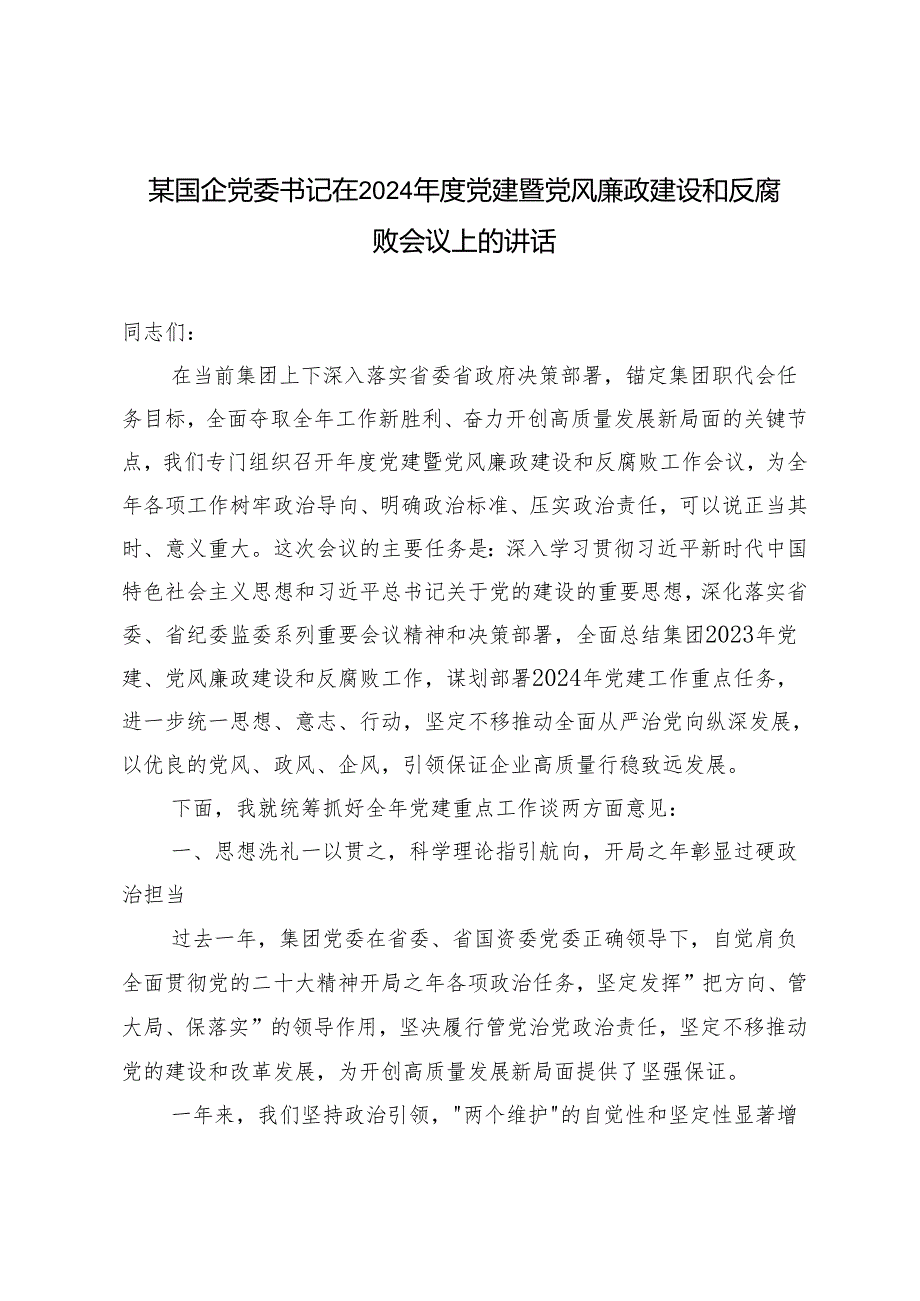 某国企党委书记在2024年度党建暨党风廉政建设和反腐败会议上的讲话

同志们：

在当前集团上下深入落实省委省政府决策部署，锚定集团职代会任务目标，全面夺取全年工作新胜利、奋力开创高质量发展新局面的关键节点，我们专门组织召开年度党建暨党风廉政建设和反腐败工作会议，为全年各项工作树牢政治导向、明确政治标准、压实政治责任，可以说正当其时、意义重大。这次会议的主要任务是：深入学习贯彻习近平新时代中国特色社会主义思想和习近平总书记关于党的建设的重要思想，深化落实省委、省纪委监委系列重要会议精神和决策部署，全面总结集团2023年党建、党风廉政建设和反腐败工作，谋划部署2024年党建工作重点任务，进一步统一思想、意志、行动，坚定不移推动全面从严治党向纵深发展，以优良的党风、政风、企风，引领保证企业高质量行稳致远发展。

下面，我就统筹抓好全年党建重点工作谈两方面意见：

一、思想洗礼一以贯之，科学理论指引航向，开局之年彰显过硬政治担当

过去一年，集团党委在省委、省国资委党委正确领导下，自觉肩负全面贯彻党的二十大精神开局之年各项政治任务，坚定发挥”把方向、管大局、保落实”的领导作用，坚决履行管党治党政治责任，坚定不移推动党的建设和改革发展，为开创高质量发展新局面提供了坚强保证。

一年来，我们坚持政治引领，"两个维护"的自觉性和坚定性显著增